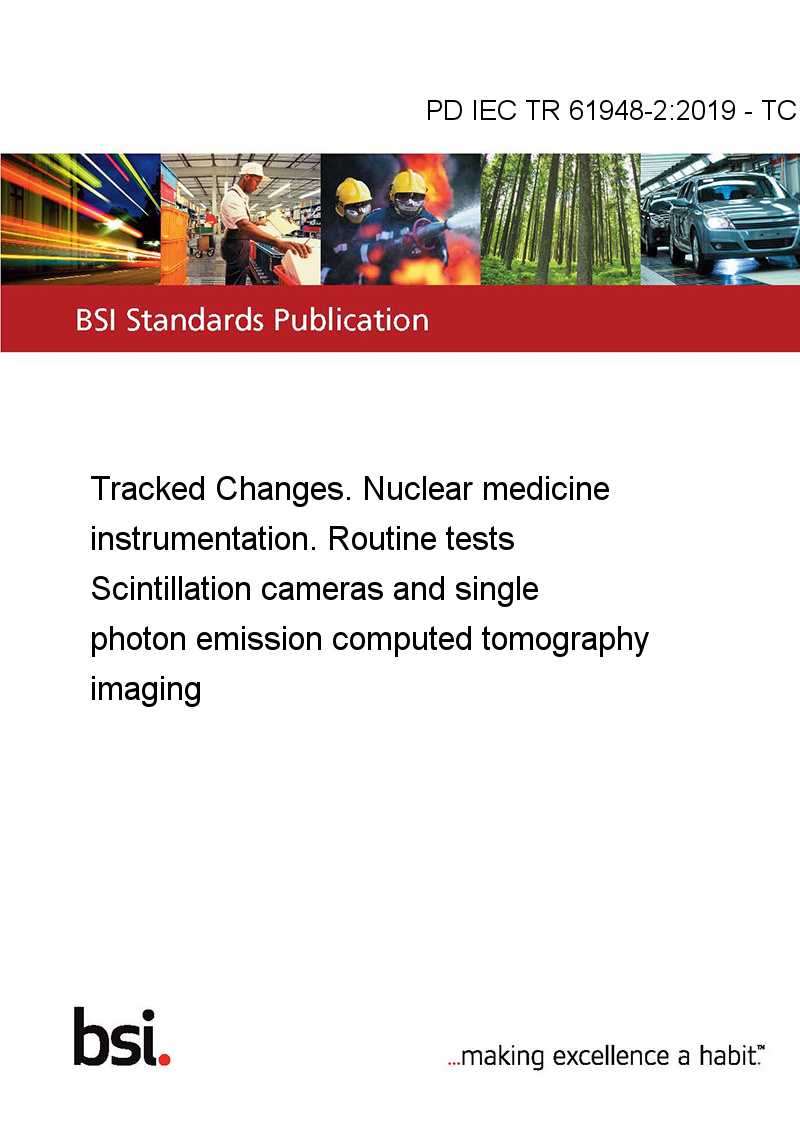 PD IEC TR 61948-2:2019 - TC

BSI Standards Publication

Tracked Changes. Nuclear medicine instrumentation. Routine tests Scintillation cameras and single photon emission computed tomography imaging

bsi.

...making excellence a habit.™